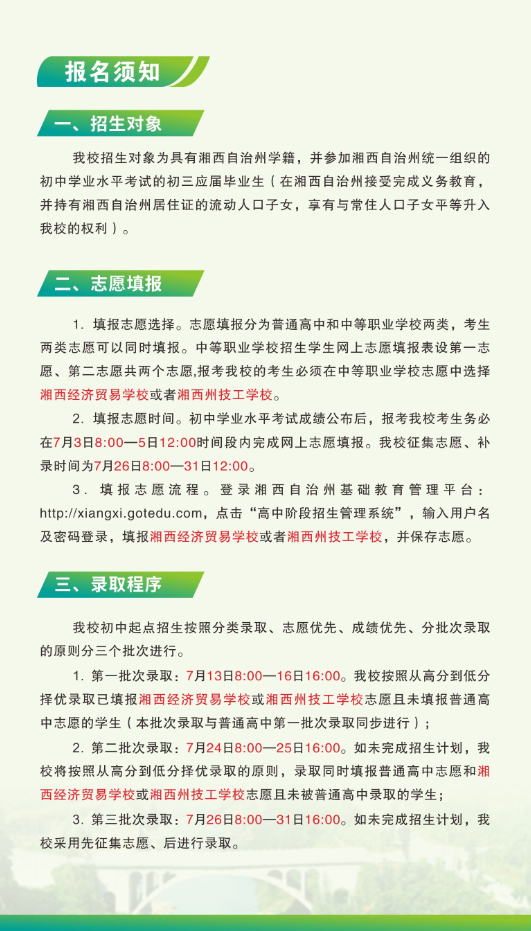 报名须知

一、招生对象

我校招生对象为具有湘西自治州学籍，并参加湘西自治州统一组织的初中学业水平考试的初三应届毕业生（在湘西自治州接受完成义务教育，并持有湘西自治州居住证的流动人口子女，享有与常住人口子女平等升入我校的权利）。

二、志愿填报

1. 填报志愿选择。志愿填报分为普通高中和中等职业学校两类，考生两类志愿可以同时填报。中等职业学校招生学生网上志愿填报表设第一志愿、第二志愿共两个志愿,报考我校的考生必须在中等职业学校志愿中选择湘西经济贸易学校或者湘西州技工学校。

2. 填报志愿时间。初中学业水平考试成绩公布后，报考我校考生务必在7月3日8:00—5日12:00时间段内完成网上志愿填报。我校征集志愿、补录时间为7月26日8:00—31日12:00。

3. 填报志愿流程。登录湘西自治州基础教育管理平台：http://xiangxi.gotedu.com，点击“高中阶段招生管理系统”，输入用户名及密码登录，填报湘西经济贸易学校或者湘西州技工学校，并保存志愿。

三、录取程序

我校初中起点招生按照分类录取、志愿优先、成绩优先、分批次录取的原则分三个批次进行。

1. 第一批次录取：7月13日8:00—16日16:00。我校按照从高分到低分择优录取已填报湘西经济贸易学校或湘西州技工学校志愿且未填报普通高中志愿的学生（本批次录取与普通高中第一批次录取同步进行）；

2. 第二批次录取：7月24日8:00—25日16:00。如未完成招生计划，我校将按照从高分到低分择优录取的原则，录取同时填报普通高中志愿和湘西经济贸易学校或湘西州技工学校志愿且未被普通高中录取的学生；

3. 第三批次录取：7月26日8:00—31日16:00。如未完成招生计划，我校采用先征集志愿、后进行录取。